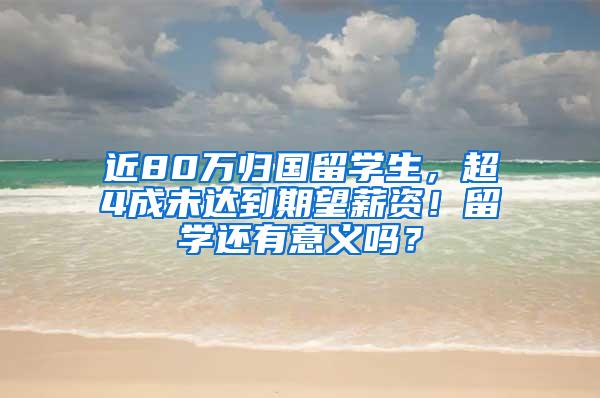 近80万归国留学生，超4成未达到期望薪资！留学还有意义吗？